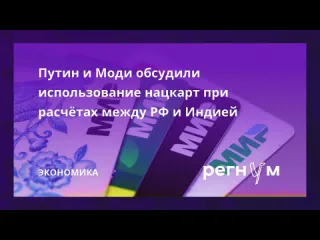 Путин и Моди обсудили использование нацкарт при расчётах между РФ и Индией

МИР

МИР

МИР

МИР

ЭКОНОМИКА

регнум